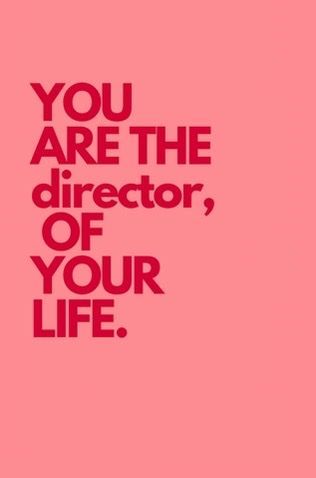 YOU ARE THE director, OF YOUR LIFE.